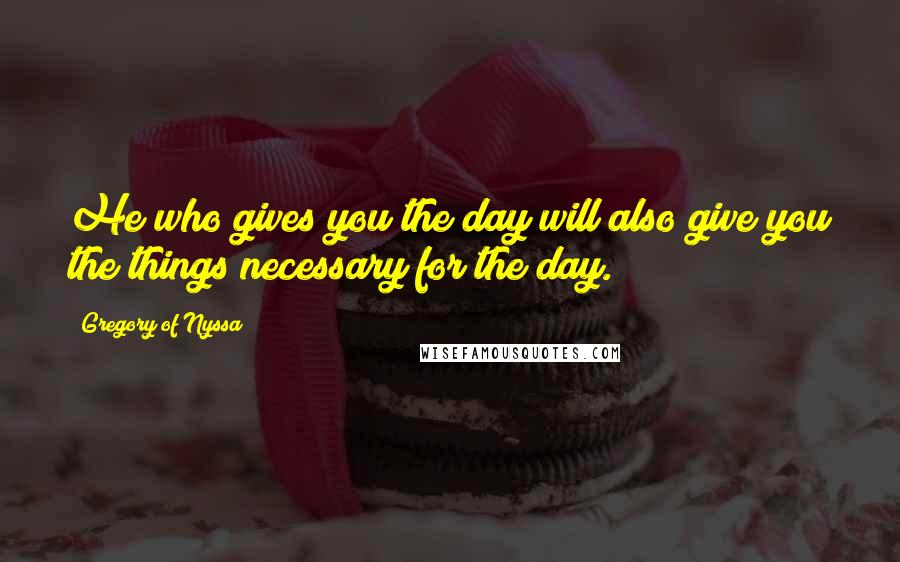 He who gives you the day will also give you the things necessary for the day.

Gregory of Nyssa

WISEFAMOUSQUOTES.COM